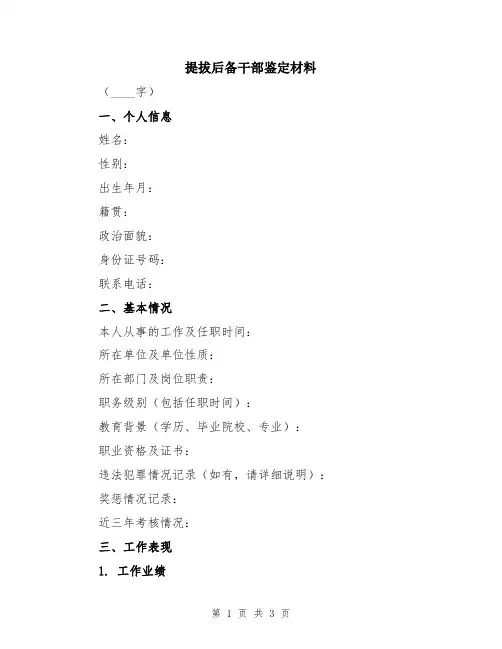 提拔后备干部鉴定材料

（____字）

一、个人信息

姓名：

性别：

出生年月：

籍贯：

政治面貌：

身份证号码：

联系电话：

二、基本情况

本人从事的工作及任职时间：

所在单位及单位性质：

所在部门及岗位职责：

职务级别（包括任职时间）：

教育背景（学历、毕业院校、专业）：

职业资格及证书：

违法犯罪情况记录（如有，请详细说明）：

奖惩情况记录：

近三年考核情况：

三、工作表现

1. 工作业绩

第 1 页 共 3 页